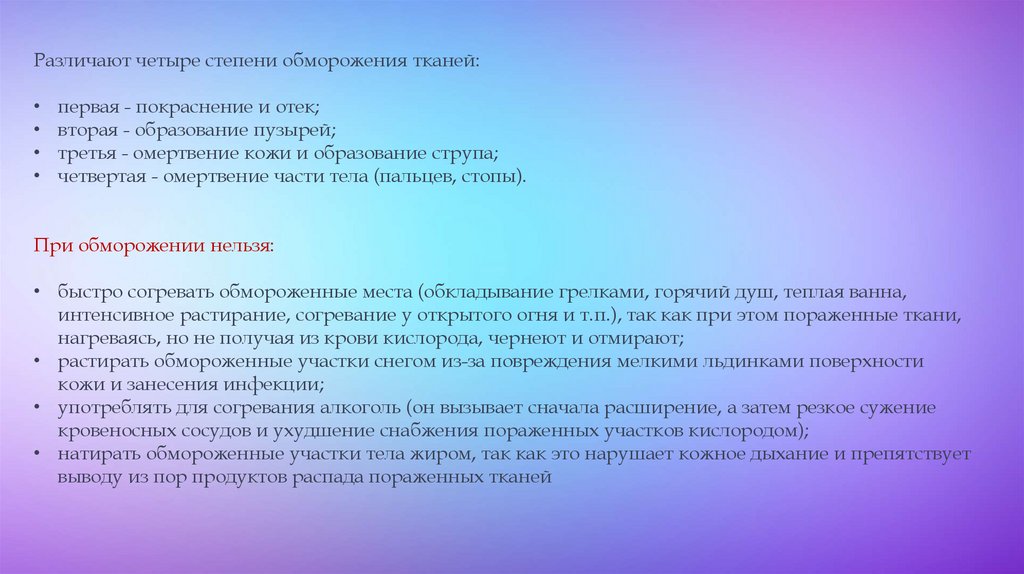 Различают четыре степени обморожения тканей:

• первая - покраснение и отек;
• вторая - образование пузырей;
• третья - омертвение кожи и образование струпа;
• четвертая - омертвение части тела (пальцев, стопы).

При обморожении нельзя:

• быстро согревать обмороженные места (обкладывание грелками, горячий душ, теплая ванна, интенсивное растирание, согревание у открытого огня и т.п.), так как при этом пораженные ткани, нагреваясь, но не получая из крови кислорода, чернеют и отмирают;
• растирать обмороженные участки снегом из-за повреждения мелкими льдинками поверхности кожи и занесения инфекции;
• употреблять для согревания алкоголь (он вызывает сначала расширение, а затем резкое сужение кровеносных сосудов и ухудшение снабжения пораженных участков кислородом);
• натирать обмороженные участки тела жиром, так как это нарушает кожное дыхание и препятствует выводу из пор продуктов распада пораженных тканей